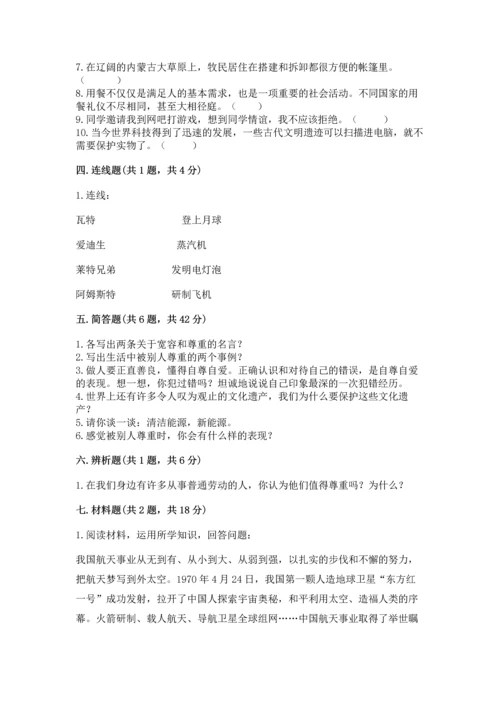 7. 在辽阔的内蒙古大草原上，牧民居住在搭建和拆卸都很方便的帐篷里。（　　）
8. 用餐不仅仅是满足人的基本需求，也是一项重要的社会活动。不同国家的用餐礼仪不尽相同，甚至大相径庭。（　　）
9. 同学邀请我到网吧打游戏，想到同学情谊，我不应该拒绝。（　　）
10. 当今世界科技得到了迅速的发展，一些古代文明遗迹可以扫描进电脑，就不需要保护实物了。（　　）

四. 连线题（共 1 题，共 4 分）

1. 连线：

瓦特　　　　登上月球

爱迪生　　　　蒸汽机

莱特兄弟　　　　发明电灯泡

阿姆斯特　　　　研制飞机

五. 简答题（共 6 题，共 42 分）

1. 各写出两条关于宽容和尊重的名言？
2. 写出生活中被别人尊重的两个事例？
3. 做人要正直善良，懂得自尊自爱。正确认识和对待自己的错误，是自尊自爱的表现。想一想，你犯过错吗？坦诚地说说自己印象最深的一次犯错经历。
4. 世界上还有许多令人叹为观止的文化遗产，我们为什么要保护这些文化遗产？
5. 请你谈一谈：清洁能源，新能源。
6. 感觉被别人尊重时，你会有什么样的表现？

六. 辨析题（共 1 题，共 6 分）

1. 在我们身边有许多从事普通劳动的人，你认为他们值得尊重吗？为什么？

七. 材料题（共 2 题，共 18 分）

1. 阅读材料，运用所学知识，回答问题：

我国航天事业从无到有、从小到大、从弱到强，以扎实的步伐和不懈的努力，把航天梦写到外太空。1970 年 4 月 24 日，我国第一颗人造地球卫星“东方红一号”成功发射，拉开了中国人探索宇宙奥秘，和平利用太空、造福人类的序幕。火箭研制、载人航天、导航卫星全球组网……中国航天事业取得了举世瞩